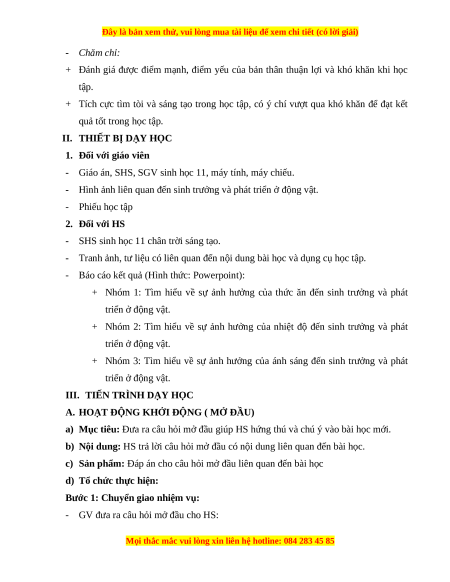 Đây là bản xem thử, vui lòng mua tài liệu để xem chi tiết (có lời giải)

- Chăm chỉ:
+ Đánh giá được điểm mạnh, điểm yếu của bản thân thuận lợi và khó khăn khi học tập.
+ Tích cực tìm tòi và sáng tạo trong học tập, có ý chí vượt qua khó khăn để đạt kết quả tốt trong học tập.

II. THIẾT BỊ DẠY HỌC
1. Đối với giáo viên
- Giáo án, SHS, SGV sinh học 11, máy tính, máy chiếu.
- Hình ảnh liên quan đến sinh trưởng và phát triển ở động vật.
- Phiếu học tập
2. Đối với HS
- SHS sinh học 11 chân trời sáng tạo.
- Tranh ảnh, tư liệu có liên quan đến nội dung bài học và dụng cụ học tập.
- Báo cáo kết quả (Hình thức: Powerpoint):
+ Nhóm 1: Tìm hiểu về sự ảnh hưởng của thức ăn đến sinh trưởng và phát triển ở động vật.
+ Nhóm 2: Tìm hiểu về sự ảnh hưởng của nhiệt độ đến sinh trưởng và phát triển ở động vật.
+ Nhóm 3: Tìm hiểu về sự ảnh hưởng của ánh sáng đến sinh trưởng và phát triển ở động vật.

III. TIẾN TRÌNH DẠY HỌC
A. HOẠT ĐỘNG KHỞI ĐỘNG ( MỞ ĐẦU)
a) Mục tiêu: Đưa ra câu hỏi mở đầu giúp HS hứng thú và chú ý vào bài học mới.
b) Nội dung: HS trả lời câu hỏi mở đầu có nội dung liên quan đến bài học.
c) Sản phẩm: Đáp án cho câu hỏi mở đầu liên quan đến bài học
d) Tổ chức thực hiện:
Bước 1: Chuyển giao nhiệm vụ:
- GV đưa ra câu hỏi mở đầu cho HS:

Mọi thắc mắc vui lòng xin liên hệ hotline: 084 283 45 85